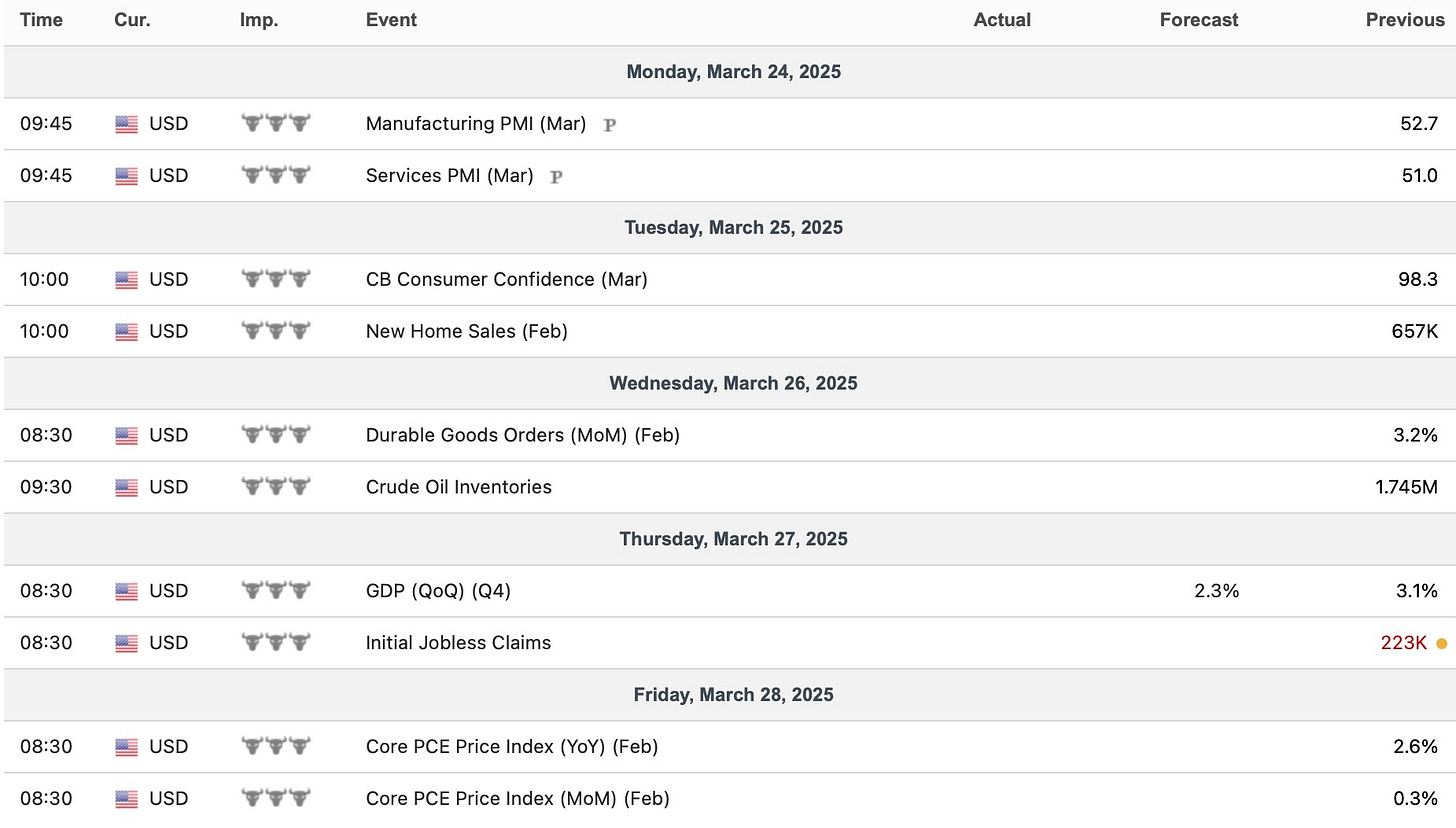 | Time | Cur. | Imp. | Event | Actual | Forecast | Previous |
|---|---|---|---|---|---|---|
| Monday, March 24, 2025 | | | | | | |
| 09:45 | USD | | Manufacturing PMI (Mar) P | | | 52.7 |
| 09:45 | USD | | Services PMI (Mar) P | | | 51.0 |
| Tuesday, March 25, 2025 | | | | | | |
| 10:00 | USD | | CB Consumer Confidence (Mar) | | | 98.3 |
| 10:00 | USD | | New Home Sales (Feb) | | | 657K |
| Wednesday, March 26, 2025 | | | | | | |
| 08:30 | USD | | Durable Goods Orders (MoM) (Feb) | | | 3.2% |
| 09:30 | USD | | Crude Oil Inventories | | | 1.745M |
| Thursday, March 27, 2025 | | | | | | |
| 08:30 | USD | | GDP (QoQ) (Q4) | | 2.3% | 3.1% |
| 08:30 | USD | | Initial Jobless Claims | | | 223K |
| Friday, March 28, 2025 | | | | | | |
| 08:30 | USD | | Core PCE Price Index (YoY) (Feb) | | | 2.6% |
| 08:30 | USD | | Core PCE Price Index (MoM) (Feb) | | | 0.3% |